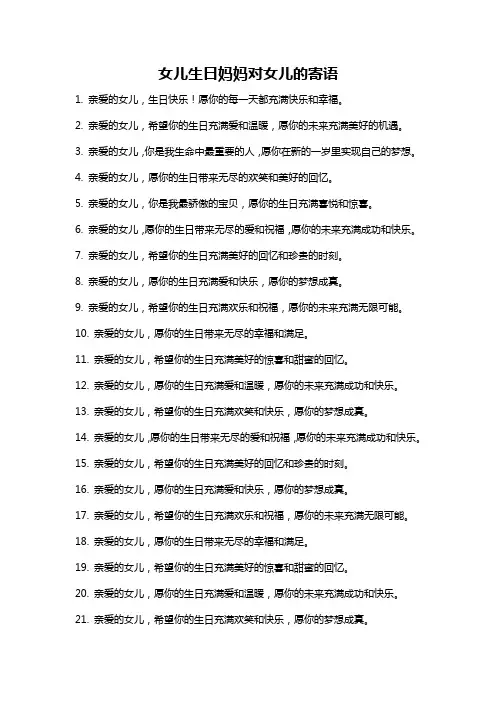 女儿生日妈妈对女儿的寄语

1. 亲爱的女儿，生日快乐！愿你的每一天都充满快乐和幸福。

2. 亲爱的女儿，希望你的生日充满爱和温暖，愿你的未来充满美好的机遇。

3. 亲爱的女儿，你是我生命中最重要的人，愿你在新的一岁里实现自己的梦想。

4. 亲爱的女儿，愿你的生日带来无尽的欢笑和美好的回忆。

5. 亲爱的女儿，你是我最骄傲的宝贝，愿你的生日充满喜悦和惊喜。

6. 亲爱的女儿，愿你的生日带来无尽的爱和祝福，愿你的未来充满成功和快乐。

7. 亲爱的女儿，希望你的生日充满美好的回忆和珍贵的时刻。

8. 亲爱的女儿，愿你的生日充满爱和快乐，愿你的梦想成真。

9. 亲爱的女儿，希望你的生日充满欢乐和祝福，愿你的未来充满无限可能。

10. 亲爱的女儿，愿你的生日带来无尽的幸福和满足。

11. 亲爱的女儿，希望你的生日充满美好的惊喜和甜蜜的回忆。

12. 亲爱的女儿，愿你的生日充满爱和温暖，愿你的未来充满成功和快乐。

13. 亲爱的女儿，希望你的生日充满欢笑和快乐，愿你的梦想成真。

14. 亲爱的女儿，愿你的生日带来无尽的爱和祝福，愿你的未来充满成功和快乐。

15. 亲爱的女儿，希望你的生日充满美好的回忆和珍贵的时刻。

16. 亲爱的女儿，愿你的生日充满爱和快乐，愿你的梦想成真。

17. 亲爱的女儿，希望你的生日充满欢乐和祝福，愿你的未来充满无限可能。

18. 亲爱的女儿，愿你的生日带来无尽的幸福和满足。

19. 亲爱的女儿，希望你的生日充满美好的惊喜和甜蜜的回忆。

20. 亲爱的女儿，愿你的生日充满爱和温暖，愿你的未来充满成功和快乐。

21. 亲爱的女儿，希望你的生日充满欢笑和快乐，愿你的梦想成真。